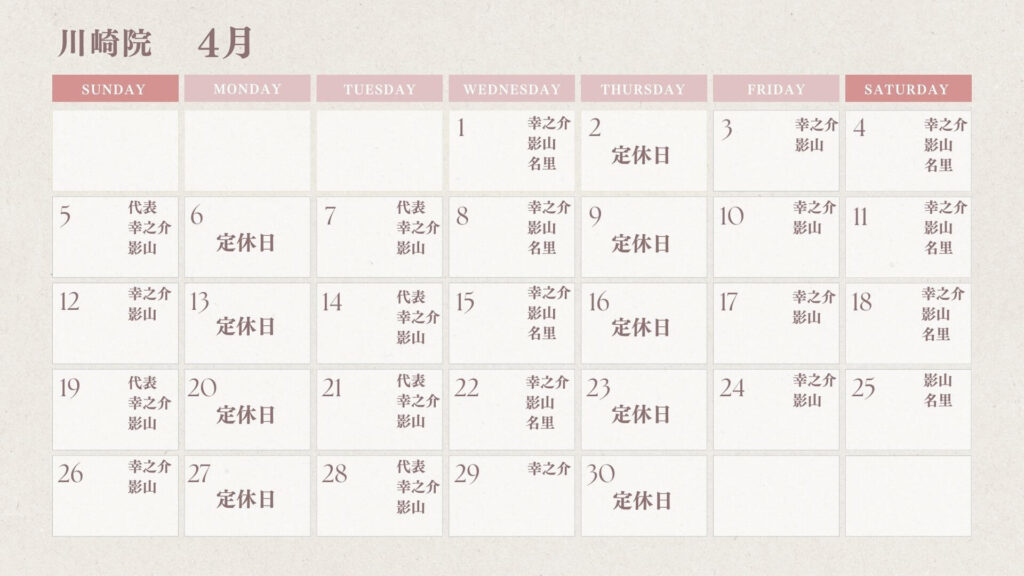 川崎院 4月

| SUNDAY | MONDAY | TUESDAY | WEDNESDAY | THURSDAY | FRIDAY | SATURDAY |
|---|---|---|---|---|---|---|
| | | | 1 幸之介 影山 名里 | 2 定休日 | 3 幸之介 影山 | 4 幸之介 影山 名里 |
| 5 代表 幸之介 影山 | 6 定休日 | 7 代表 幸之介 影山 | 8 幸之介 影山 名里 | 9 定休日 | 10 幸之介 影山 | 11 幸之介 影山 名里 |
| 12 幸之介 影山 | 13 定休日 | 14 代表 幸之介 影山 | 15 幸之介 影山 名里 | 16 定休日 | 17 幸之介 影山 | 18 幸之介 影山 名里 |
| 19 代表 幸之介 影山 | 20 定休日 | 21 代表 幸之介 影山 | 22 幸之介 影山 名里 | 23 定休日 | 24 幸之介 影山 | 25 影山 名里 |
| 26 幸之介 影山 | 27 定休日 | 28 代表 幸之介 影山 | 29 幸之介 | 30 定休日 | | |